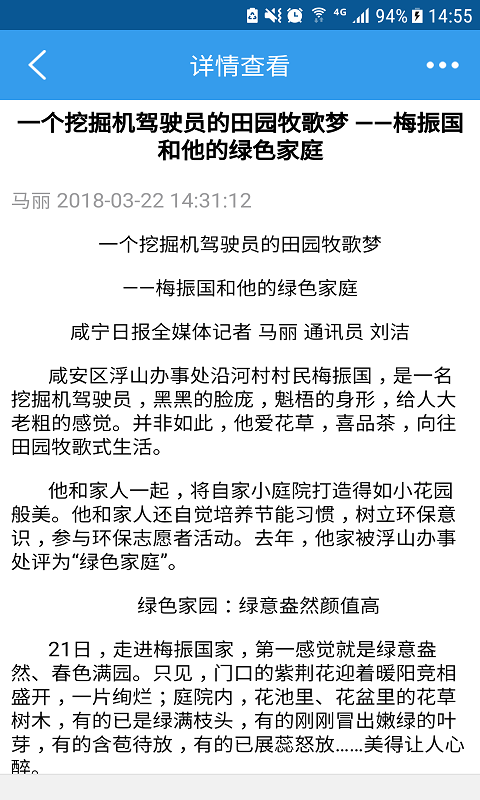 4G 94% 14:55

详情查看

一个挖掘机驾驶员的田园牧歌梦 ——梅振国和他的绿色家庭

马丽 2018-03-22 14:31:12

一个挖掘机驾驶员的田园牧歌梦

——梅振国和他的绿色家庭

咸宁日报全媒体记者 马丽 通讯员 刘洁

咸安区浮山办事处沿河村村民梅振国，是一名挖掘机驾驶员，黑黑的脸庞，魁梧的身形，给人大老粗的感觉。并非如此，他爱花草，喜品茶，向往田园牧歌式生活。

他和家人一起，将自家小庭院打造得如小花园般美。他和家人还自觉培养节能习惯，树立环保意识，参与环保志愿者活动。去年，他家被浮山办事处评为“绿色家庭”。

绿色家园：绿意盎然颜值高

21日，走进梅振国家，第一感觉就是绿意盎然、春色满园。只见，门口的紫荆花迎着暖阳竞相盛开，一片绚烂；庭院内，花池里、花盆里的花草树木，有的已是绿满枝头，有的刚刚冒出嫩绿的叶芽，有的含苞待放，有的已展蕊怒放……美得让人心醉。